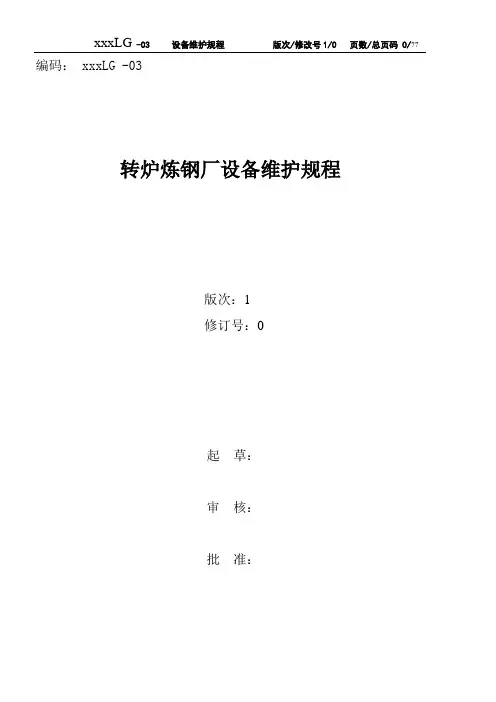 xxxLG -03 设备维护规程 版次/修改号1/0 页数/总页码0/77

编码： xxxLG -03

转炉炼钢厂设备维护规程

版次：1
修订号：0

起 草：

审 核：

批 准：